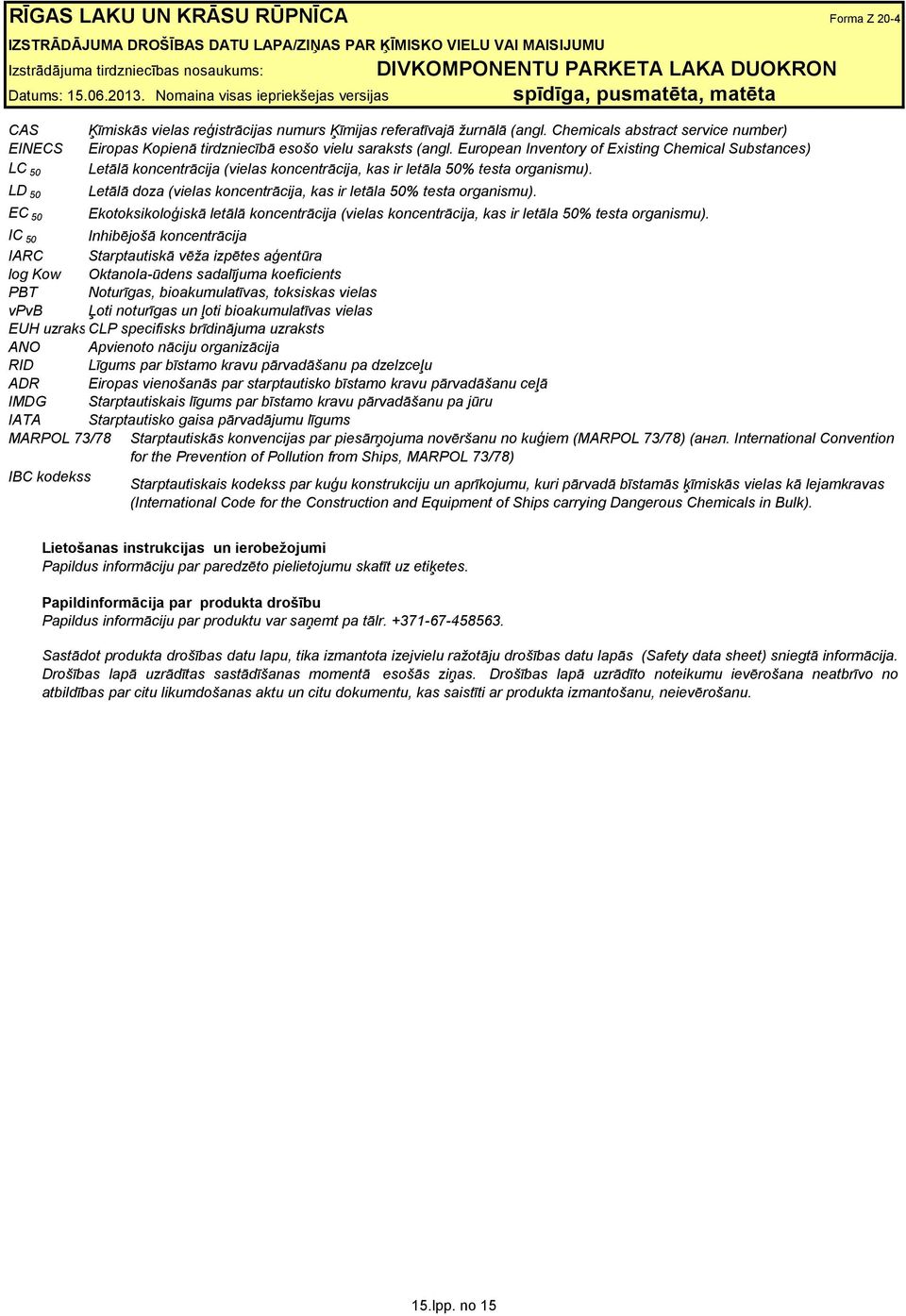 RĪGAS LAKU UN KRĀSU RŪPNĪCA

Forma Z 20-4

IZSTRĀDĀJUMA DROŠĪBAS DATU LAPA/ZIŅAS PAR ĶĪMISKO VIELU VAI MAISIJUMU

Izstrādājuma tirdzniecības nosaukums: DIVKOMPONENTU PARKETA LAKA DUOKRON

Datums: 15.06.2013. Nomaina visas iepriekšejas versijas spīdīga, pusmatēta, matēta

CAS Ķīmiskās vielas reģistrācijas numurs Ķīmijas referatīvajā žurnālā (angl. Chemicals abstract service number)
EINECS Eiropas Kopienā tirdzniecībā esošo vielu saraksts (angl. European Inventory of Existing Chemical Substances)
LC $_{50}$ Letālā koncentrācija (vielas koncentrācija, kas ir letāla 50% testa organismu).
LD $_{50}$ Letālā doza (vielas koncentrācija, kas ir letāla 50% testa organismu).
EC $_{50}$ Ekotoksikoloģiskā letālā koncentrācija (vielas koncentrācija, kas ir letāla 50% testa organismu).
IC $_{50}$ Inhibējošā koncentrācija
IARC Starptautiskā vēža izpētes aģentūra
log Kow Oktanola-ūdens sadalījuma koeficients
PBT Noturīgas, bioakumulatīvas, toksiskas vielas
vPvB Ļoti noturīgas un ļoti bioakumulatīvas vielas
EUH uzraks CLP specifisks brīdinājuma uzraksts
ANO Apvienoto nāciju organizācija
RID Līgums par bīstamo kravu pārvadāšanu pa dzelzceļu
ADR Eiropas vienošanās par starptautisko bīstamo kravu pārvadāšanu ceļā
IMDG Starptautiskais līgums par bīstamo kravu pārvadāšanu pa jūru
IATA Starptautisko gaisa pārvadājumu līgums
MARPOL 73/78 Starptautiskās konvencijas par piesārņojuma novēršanu no kuģiem (MARPOL 73/78) (англ. International Convention for the Prevention of Pollution from Ships, MARPOL 73/78)
IBC kodekss Starptautiskais kodekss par kuģu konstrukciju un aprīkojumu, kuri pārvadā bīstamās ķīmiskās vielas kā lejamkravas (International Code for the Construction and Equipment of Ships carrying Dangerous Chemicals in Bulk).

Lietošanas instrukcijas un ierobežojumi
Papildus informāciju par paredzēto pielietojumu skatīt uz etiķetes.

Papildinformācija par produkta drošību
Papildus informāciju par produktu var saņemt pa tālr. +371-67-458563.

Sastādot produkta drošības datu lapu, tika izmantota izejvielu ražotāju drošības datu lapās (Safety data sheet) sniegtā informācija. Drošības lapā uzrādītas sastādīšanas momentā esošās ziņas. Drošības lapā uzrādīto noteikumu ievērošana neatbrīvo no atbildības par citu likumdošanas aktu un citu dokumentu, kas saistīti ar produkta izmantošanu, neievērošanu.

15.lpp. no 15